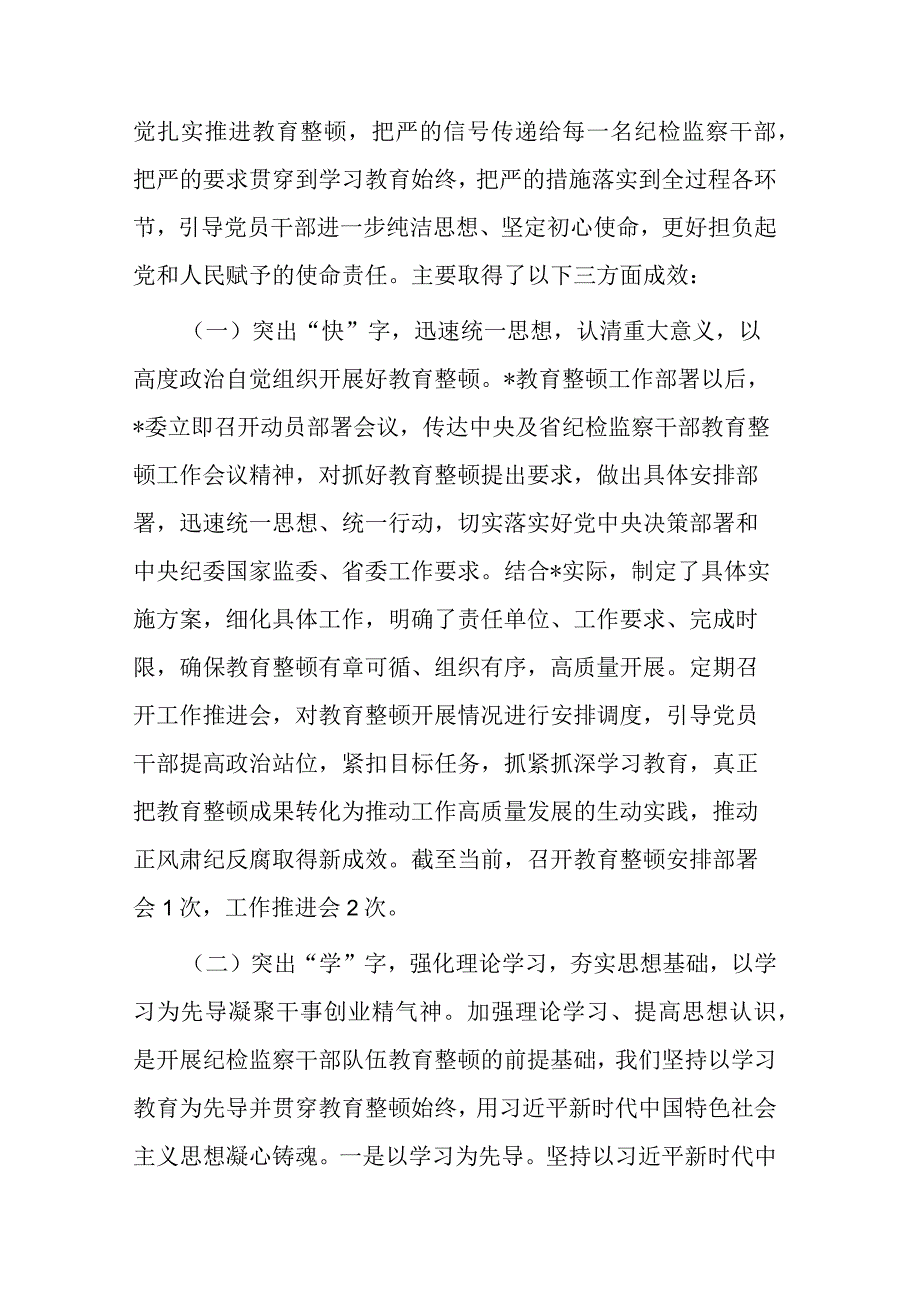 党扎实推进教育整顿，把严的信号传递给每一名纪检监察干部，把严的要求贯穿到学习教育始终，把严的措施落实到全过程各环节，引导党员干部进一步纯洁思想、坚定初心使命，更好担负起党和人民赋予的使命责任。主要取得了以下三方面成效：

（一）突出“快”字，迅速统一思想，认清重大意义，以高度政治自觉组织开展好教育整顿。*教育整顿工作部署以后，*委立即召开动员部署会议，传达中央及省纪检监察干部教育整顿工作会议精神，对抓好教育整顿提出要求，做出具体安排部署，迅速统一思想、统一行动，切实落实好党中央决策部署和中央纪委国家监委、省委工作要求。结合*实际，制定了具体实施方案，细化具体工作，明确了责任单位、工作要求、完成时限，确保教育整顿有章可循、组织有序，高质量开展。定期召开工作推进会，对教育整顿开展情况进行安排调度，引导党员干部提高政治站位，紧扣目标任务，抓紧抓深学习教育，真正把教育整顿成果转化为推动工作高质量发展的生动实践，推动正风肃纪反腐取得新成效。截至当前，召开教育整顿安排部署会1次，工作推进会2次。

（二）突出“学”字，强化理论学习，夯实思想基础，以学习为先导凝聚干事创业精气神。加强理论学习、提高思想认识，是开展纪检监察干部队伍教育整顿的前提基础，我们坚持以学习教育为先导并贯穿教育整顿始终，用习近平新时代中国特色社会主义思想凝心铸魂。一是以学习为先导。坚持以习近平新时代中